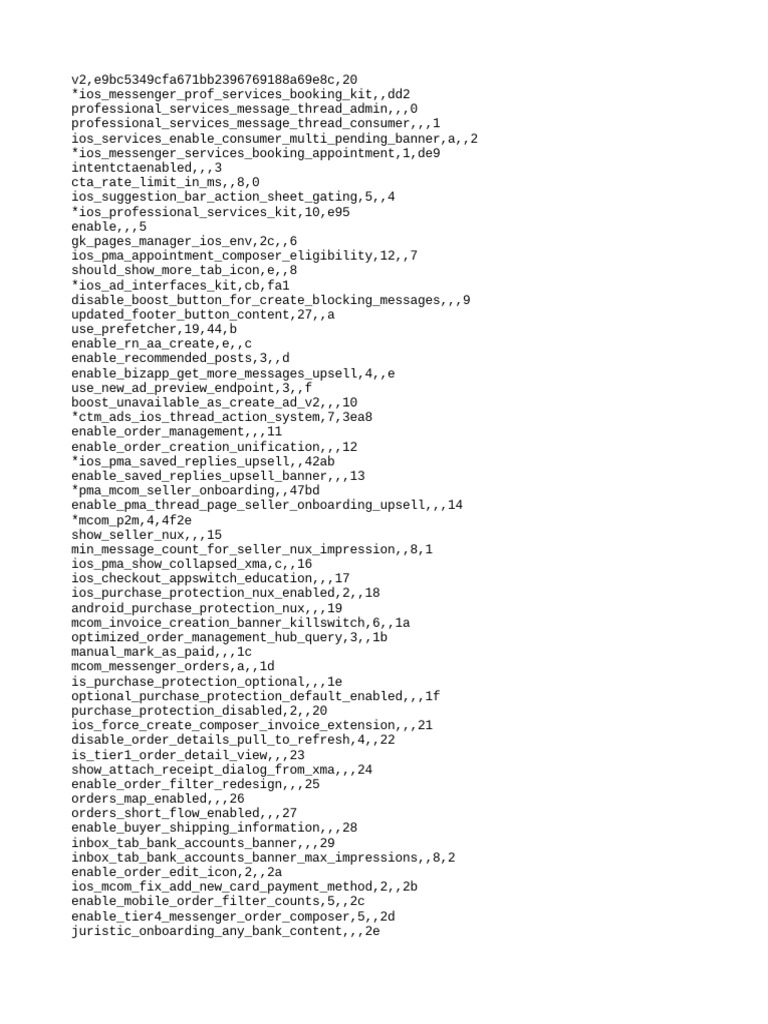 v2,e9bc5349cfa671bb2396769188a69e8c,20
*ios_messenger_prof_services_booking_kit,,dd2
professional_services_message_thread_admin,,,0
professional_services_message_thread_consumer,,,1
ios_services_enable_consumer_multi_pending_banner,a,,2
*ios_messenger_services_booking_appointment,1,de9
intentctaenabled,,,3
cta_rate_limit_in_ms,,8,0
ios_suggestion_bar_action_sheet_gating,5,,4
*ios_professional_services_kit,10,e95
enable,,,5
gk_pages_manager_ios_env,2c,,6
ios_pma_appointment_composer_eligibility,12,,7
should_show_more_tab_icon,e,,8
*ios_ad_interfaces_kit,cb,fa1
disable_boost_button_for_create_blocking_messages,,,9
updated_footer_button_content,27,,a
use_prefetcher,19,44,b
enable_rn_aa_create,e,,c
enable_recommended_posts,3,,d
enable_bizapp_get_more_messages_upsell,4,,e
use_new_ad_preview_endpoint,3,,f
boost_unavailable_as_create_ad_v2,,,10
*ctm_ads_ios_thread_action_system,7,3ea8
enable_order_management,,,11
enable_order_creation_unification,,,12
*ios_pma_saved_replies_upsell,,42ab
enable_saved_replies_upsell_banner,,,13
*pma_mcom_seller_onboarding,,47bd
enable_pma_thread_page_seller_onboarding_upsell,,,14
*mcom_p2m,4,4f2e
show_seller_nux,,,15
min_message_count_for_seller_nux_impression,,8,1
ios_pma_show_collapsed_xma,c,,16
ios_checkout_appswitch_education,,,17
ios_purchase_protection_nux_enabled,2,,18
android_purchase_protection_nux,,,19
mcom_invoice_creation_banner_killswitch,6,,1a
optimized_order_management_hub_query,3,,1b
manual_mark_as_paid,,,1c
mcom_messenger_orders,a,,1d
is_purchase_protection_optional,,,1e
optional_purchase_protection_default_enabled,,,1f
purchase_protection_disabled,2,,20
ios_force_create_composer_invoice_extension,,,21
disable_order_details_pull_to_refresh,4,,22
is_tier1_order_detail_view,,,23
show_attach_receipt_dialog_from_xma,,,24
enable_order_filter_redesign,,,25
orders_map_enabled,,,26
orders_short_flow_enabled,,,27
enable_buyer_shipping_information,,,28
inbox_tab_bank_accounts_banner,,,29
inbox_tab_bank_accounts_banner_max_impressions,,8,2
enable_order_edit_icon,2,,2a
ios_mcom_fix_add_new_card_payment_method,2,,2b
enable_mobile_order_filter_counts,5,,2c
enable_tier4_messenger_order_composer,5,,2d
juristic_onboarding_any_bank_content,,,2e